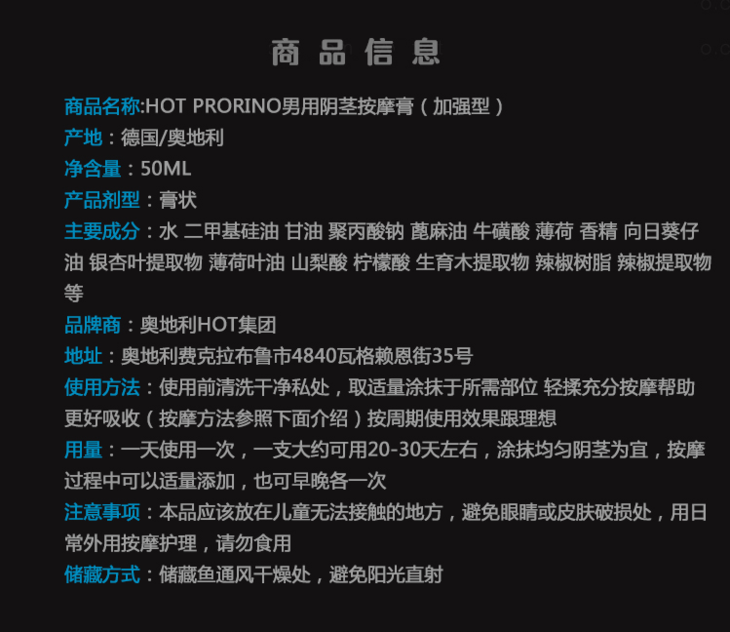 商品信息

商品名称:HOT PRORINO男用阴茎按摩膏（加强型）

产地：德国/奥地利

净含量：50ML

产品剂型：膏状

主要成分：水 二甲基硅油 甘油 聚丙酸钠 蓖麻油 牛磺酸 薄荷 香精 向日葵仔油 银杏叶提取物 薄荷叶油 山梨酸 柠檬酸 生育木提取物 辣椒树脂 辣椒提取物等

品牌商：奥地利HOT集团

地址：奥地利费克拉布鲁市4840瓦格赖恩街35号

使用方法：使用前清洗干净私处，取适量涂抹于所需部位 轻揉充分按摩帮助更好吸收（按摩方法参照下面介绍）按周期使用效果跟理想

用量：一天使用一次，一支大约可用20-30天左右，涂抹均匀阴茎为宜，按摩过程中可以适量添加，也可早晚各一次

注意事项：本品应该放在儿童无法接触的地方，避免眼睛或皮肤破损处，用日常外用按摩护理，请勿食用

储藏方式：储藏鱼通风干燥处，避免阳光直射